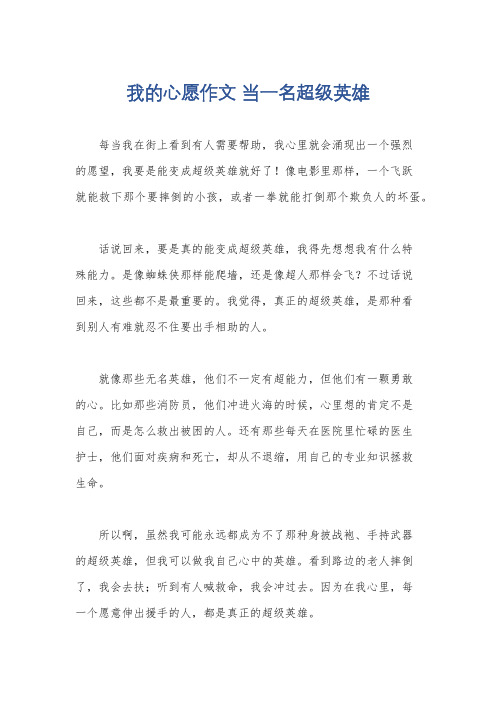 我的心愿作文 当一名超级英雄

每当我在街上看到有人需要帮助，我心里就会涌现出一个强烈的愿望，我要是能变成超级英雄就好了！像电影里那样，一个飞跃就能救下那个要摔倒的小孩，或者一拳就能打倒那个欺负人的坏蛋。

话说回来，要是真的能变成超级英雄，我得先想想我有什么特殊能力。是像蜘蛛侠那样能爬墙，还是像超人那样会飞？不过话说回来，这些都不是最重要的。我觉得，真正的超级英雄，是那种看到别人有难就忍不住要出手相助的人。

就像那些无名英雄，他们不一定有超能力，但他们有一颗勇敢的心。比如那些消防员，他们冲进火海的时候，心里想的肯定不是自己，而是怎么救出被困的人。还有那些每天在医院里忙碌的医生护士，他们面对疾病和死亡，却从不退缩，用自己的专业知识拯救生命。

所以啊，虽然我可能永远都成为不了那种身披战袍、手持武器的超级英雄，但我可以做我自己心中的英雄。看到路边的老人摔倒了，我会去扶；听到有人喊救命，我会冲过去。因为在我心里，每一个愿意伸出援手的人，都是真正的超级英雄。